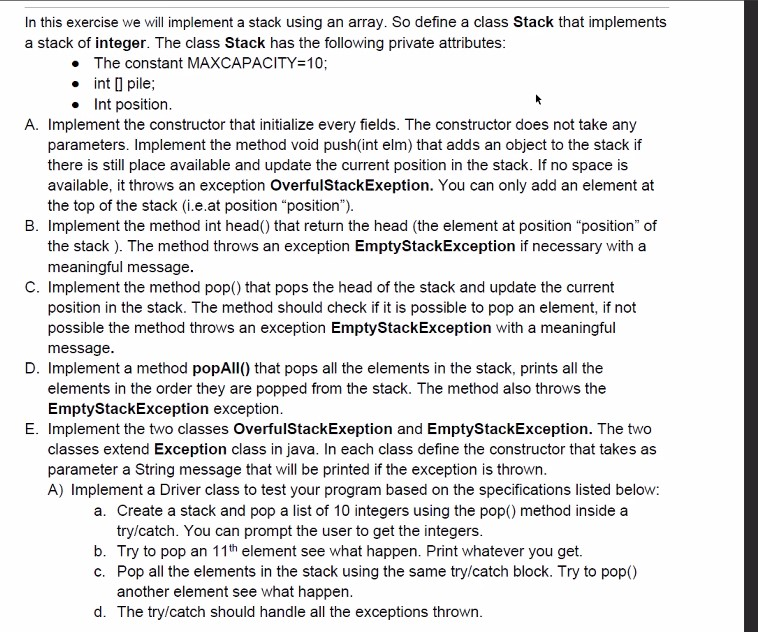 In this exercise we will implement a stack using an array. So define a class **Stack** that implements a stack of **integer**. The class **Stack** has the following private attributes:

- The constant MAXCAPACITY=10;
- int [] pile;
- Int position.

A. Implement the constructor that initialize every fields. The constructor does not take any parameters. Implement the method void push(int elm) that adds an object to the stack if there is still place available and update the current position in the stack. If no space is available, it throws an exception **OverfulStackExeption.** You can only add an element at the top of the stack (i.e.at position "position").

B. Implement the method int head() that return the head (the element at position "position" of the stack ). The method throws an exception **EmptyStackException** if necessary with a meaningful message.

C. Implement the method pop() that pops the head of the stack and update the current position in the stack. The method should check if it is possible to pop an element, if not possible the method throws an exception **EmptyStackException** with a meaningful message.

D. Implement a method **popAll()** that pops all the elements in the stack, prints all the elements in the order they are popped from the stack. The method also throws the **EmptyStackException** exception.

E. Implement the two classes **OverfulStackExeption** and **EmptyStackException.** The two classes extend **Exception** class in java. In each class define the constructor that takes as parameter a String message that will be printed if the exception is thrown.

A) Implement a Driver class to test your program based on the specifications listed below:

a. Create a stack and pop a list of 10 integers using the pop() method inside a try/catch. You can prompt the user to get the integers.

b. Try to pop an $11^{th}$ element see what happen. Print whatever you get.

c. Pop all the elements in the stack using the same try/catch block. Try to pop() another element see what happen.

d. The try/catch should handle all the exceptions thrown.